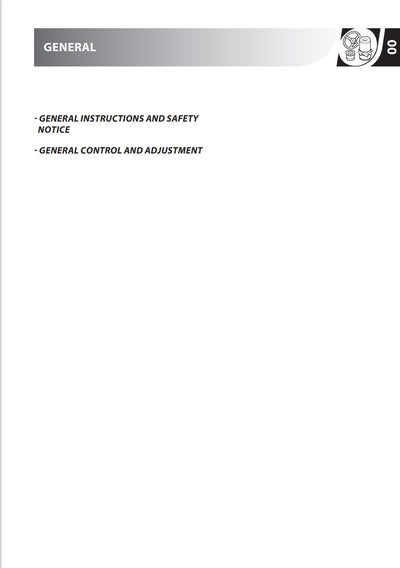 GENERAL

00

- GENERAL INSTRUCTIONS AND SAFETY NOTICE

- GENERAL CONTROL AND ADJUSTMENT